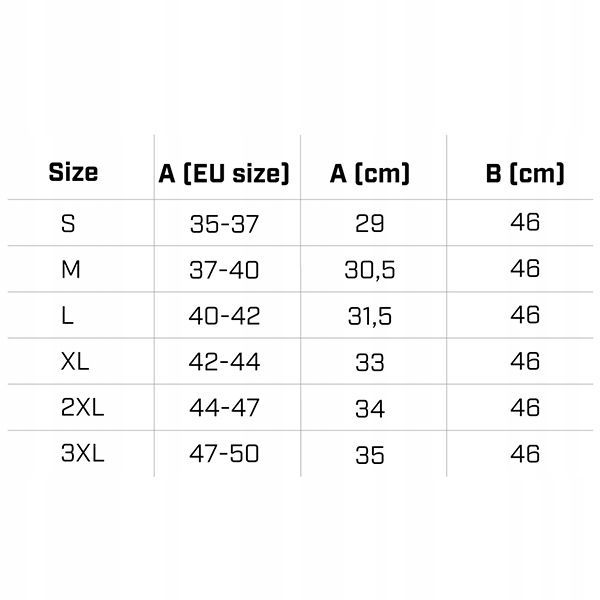 | Size | A (EU size) | A (cm) | B (cm) |
|---|---|---|---|
| S | 35-37 | 29 | 46 |
| M | 37-40 | 30,5 | 46 |
| L | 40-42 | 31,5 | 46 |
| XL | 42-44 | 33 | 46 |
| 2XL | 44-47 | 34 | 46 |
| 3XL | 47-50 | 35 | 46 |